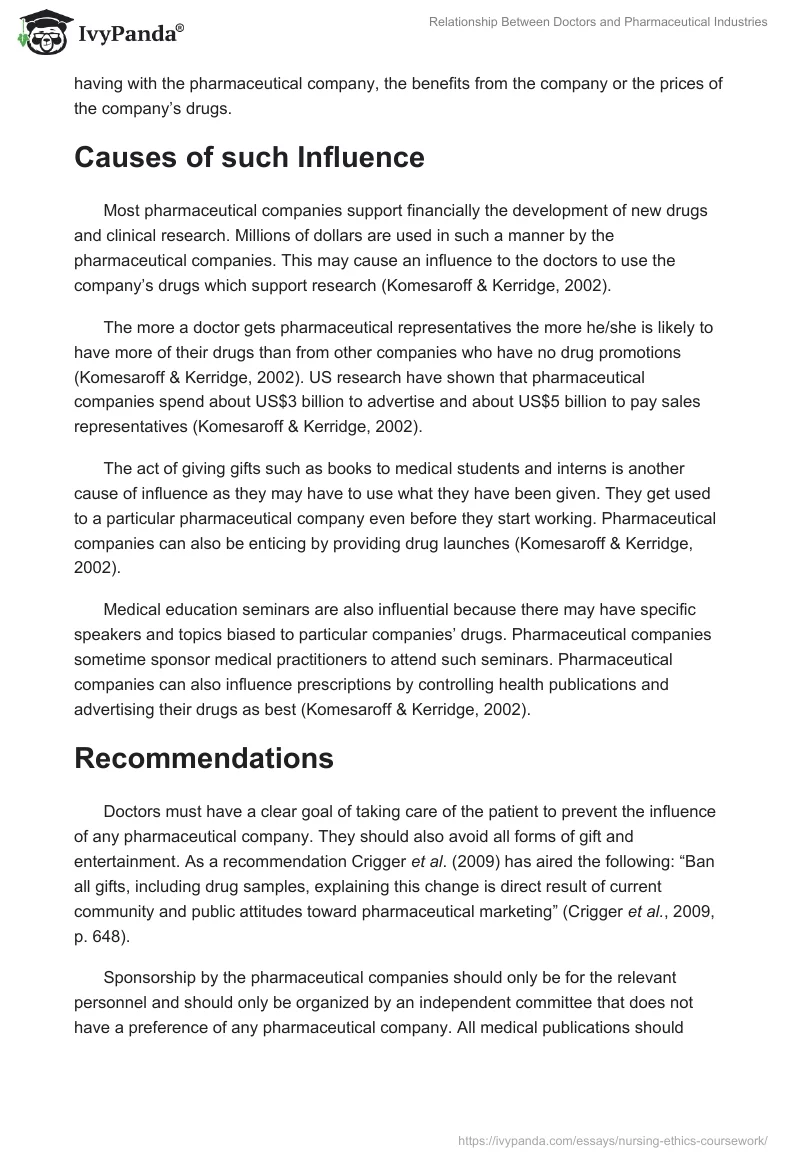 IvyPanda®

Relationship Between Doctors and Pharmaceutical Industries

having with the pharmaceutical company, the benefits from the company or the prices of the company's drugs.

Causes of such Influence

Most pharmaceutical companies support financially the development of new drugs and clinical research. Millions of dollars are used in such a manner by the pharmaceutical companies. This may cause an influence to the doctors to use the company's drugs which support research (Komesaroff & Kerridge, 2002).

The more a doctor gets pharmaceutical representatives the more he/she is likely to have more of their drugs than from other companies who have no drug promotions (Komesaroff & Kerridge, 2002). US research have shown that pharmaceutical companies spend about US$3 billion to advertise and about US$5 billion to pay sales representatives (Komesaroff & Kerridge, 2002).

The act of giving gifts such as books to medical students and interns is another cause of influence as they may have to use what they have been given. They get used to a particular pharmaceutical company even before they start working. Pharmaceutical companies can also be enticing by providing drug launches (Komesaroff & Kerridge, 2002).

Medical education seminars are also influential because there may have specific speakers and topics biased to particular companies' drugs. Pharmaceutical companies sometime sponsor medical practitioners to attend such seminars. Pharmaceutical companies can also influence prescriptions by controlling health publications and advertising their drugs as best (Komesaroff & Kerridge, 2002).

Recommendations

Doctors must have a clear goal of taking care of the patient to prevent the influence of any pharmaceutical company. They should also avoid all forms of gift and entertainment. As a recommendation Crigger et al. (2009) has aired the following: "Ban all gifts, including drug samples, explaining this change is direct result of current community and public attitudes toward pharmaceutical marketing" (Crigger et al., 2009, p. 648).

Sponsorship by the pharmaceutical companies should only be for the relevant personnel and should only be organized by an independent committee that does not have a preference of any pharmaceutical company. All medical publications should

https://ivypanda.com/essays/nursing-ethics-coursework/